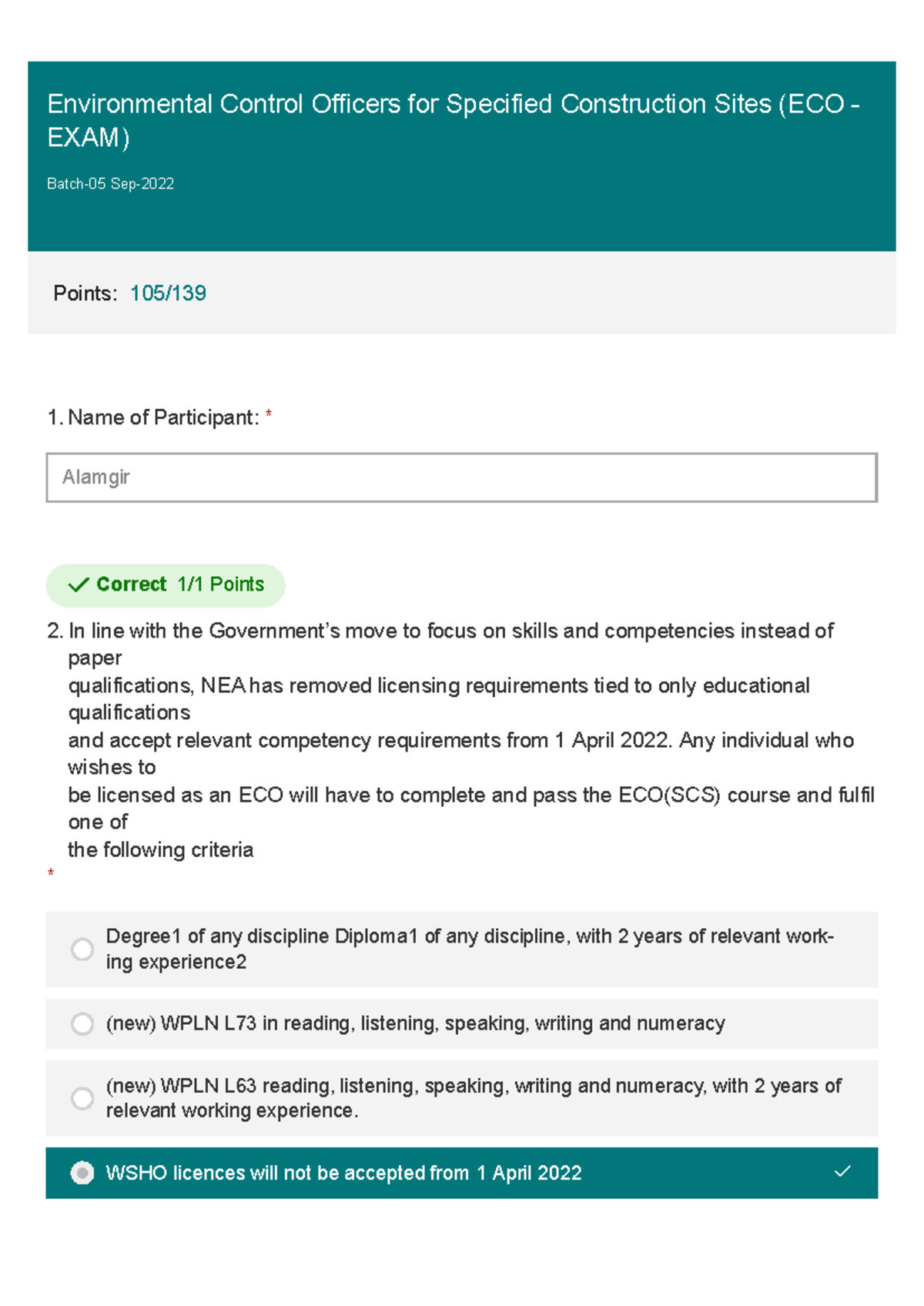 Environmental Control Officers for Specified Construction Sites (ECO - EXAM)

Batch-05 Sep-2022

Points: 105/139

1. Name of Participant: *

Alamgir

Correct 1/1 Points

2. In line with the Government's move to focus on skills and competencies instead of paper qualifications, NEA has removed licensing requirements tied to only educational qualifications and accept relevant competency requirements from 1 April 2022. Any individual who wishes to be licensed as an ECO will have to complete and pass the ECO(SCS) course and fulfil one of the following criteria
*

Degree1 of any discipline Diploma1 of any discipline, with 2 years of relevant working experience2

(new) WPLN L73 in reading, listening, speaking, writing and numeracy

(new) WPLN L63 reading, listening, speaking, writing and numeracy, with 2 years of relevant working experience.

WSHO licences will not be accepted from 1 April 2022